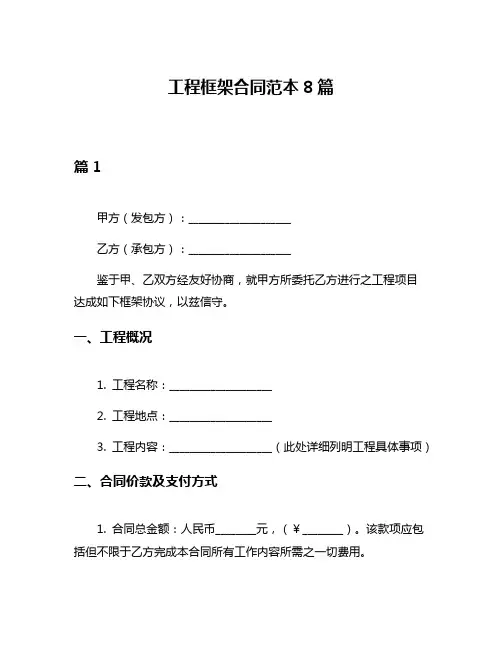 工程框架合同范本 8 篇

篇 1

甲方（发包方）：__________________

乙方（承包方）：__________________

鉴于甲、乙双方经友好协商，就甲方所委托乙方进行之工程项目达成如下框架协议，以兹信守。

一、工程概况

1. 工程名称：__________________

2. 工程地点：__________________

3. 工程内容：__________________（此处详细列明工程具体事项）

二、合同价款及支付方式

1. 合同总金额：人民币_______元，（￥_______）。该款项应包括但不限于乙方完成本合同所有工作内容所需之一切费用。